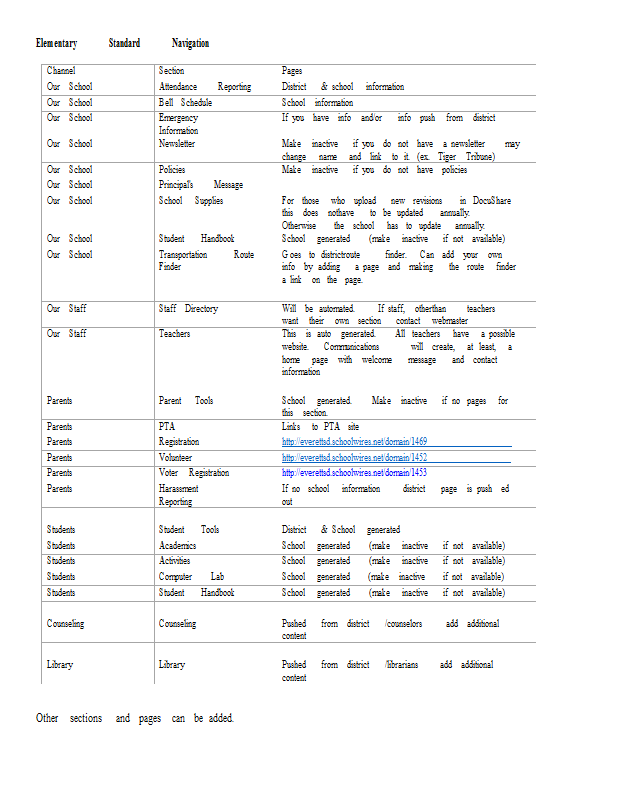 Elementary Standard Navigation

| Channel | Section | Pages |
|---|---|---|
| Our School | Attendance Reporting | District & school information |
| Our School | Bell Schedule | School information |
| Our School | Emergency Information | If you have info and/or info push from district |
| Our School | Newsletter | Make inactive if you do not have a newsletter may change name and link to it. (ex. Tiger Tribune) |
| Our School | Policies | Make inactive if you do not have policies |
| Our School | Principal's Message | |
| Our School | School Supplies | For those who upload new revisions in DocuShare this does nothave to be updated annually. Otherwise the school has to update annually. |
| Our School | Student Handbook | School generated (make inactive if not available) |
| Our School | Transportation Route Finder | Goes to districtroute finder. Can add your own info by adding a page and making the route finder a link on the page. |
| Our Staff | Staff Directory | Will be automated. If staff, otherthan teachers want their own section contact webmaster |
| Our Staff | Teachers | This is auto generated. All teachers have a possible website. Communications will create, at least, a home page with welcome message and contact information |
| Parents | Parent Tools | School generated. Make inactive if no pages for this section. |
| Parents | PTA | Links to PTA site |
| Parents | Registration | http://everettsd.schoolwires.net/domain/1469 |
| Parents | Volunteer | http://everettsd.schoolwires.net/domain/1452 |
| Parents | Voter Registration | http://everettsd.schoolwires.net/domain/1453 |
| Parents | Harassment Reporting | If no school information district page is push ed out |
| Students | Student Tools | District & School generated |
| Students | Academics | School generated (make inactive if not available) |
| Students | Activities | School generated (make inactive if not available) |
| Students | Computer Lab | School generated (make inactive if not available) |
| Students | Student Handbook | School generated (make inactive if not available) |
| Counseling | Counseling | Pushed from district /counselors add additional content |
| Library | Library | Pushed from district /librarians add additional content |

Other sections and pages can be added.